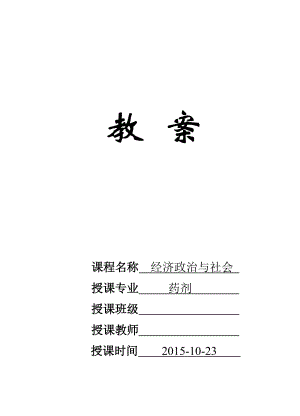 教 案

课程名称 经济政治与社会

授课专业 药剂

授课班级

授课教师

授课时间 2015-10-23